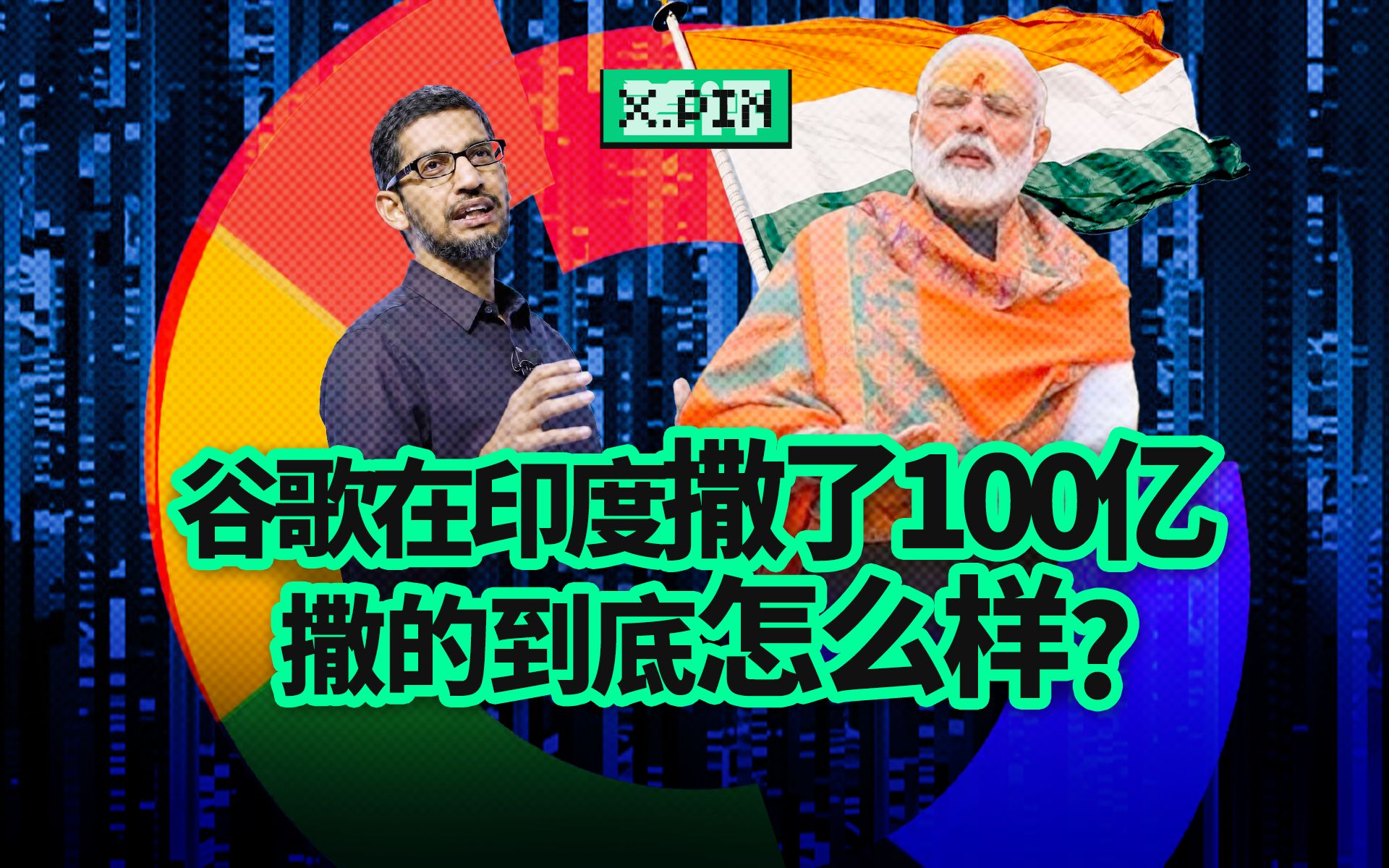 X.PIN

谷歌在印度撒了100亿
撒的到底怎么样?